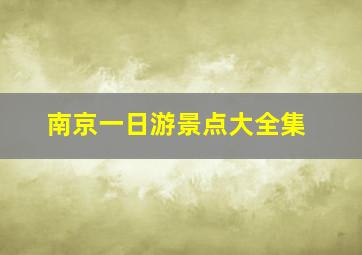 南京一日游景点大全集